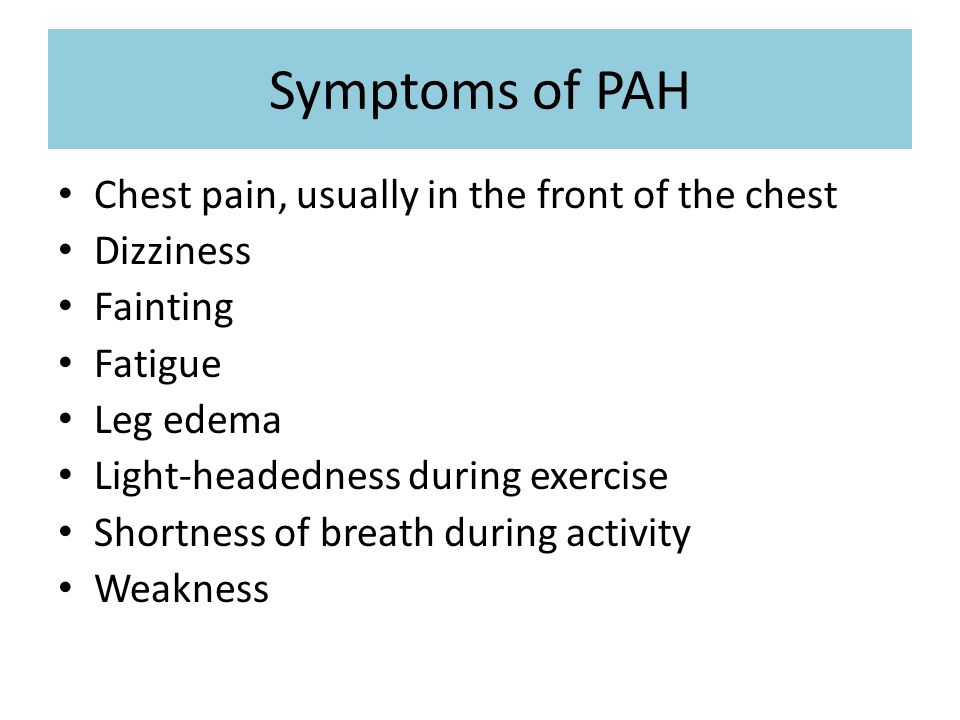 Symptoms of PAH

• Chest pain, usually in the front of the chest
• Dizziness
• Fainting
• Fatigue
• Leg edema
• Light-headedness during exercise
• Shortness of breath during activity
• Weakness